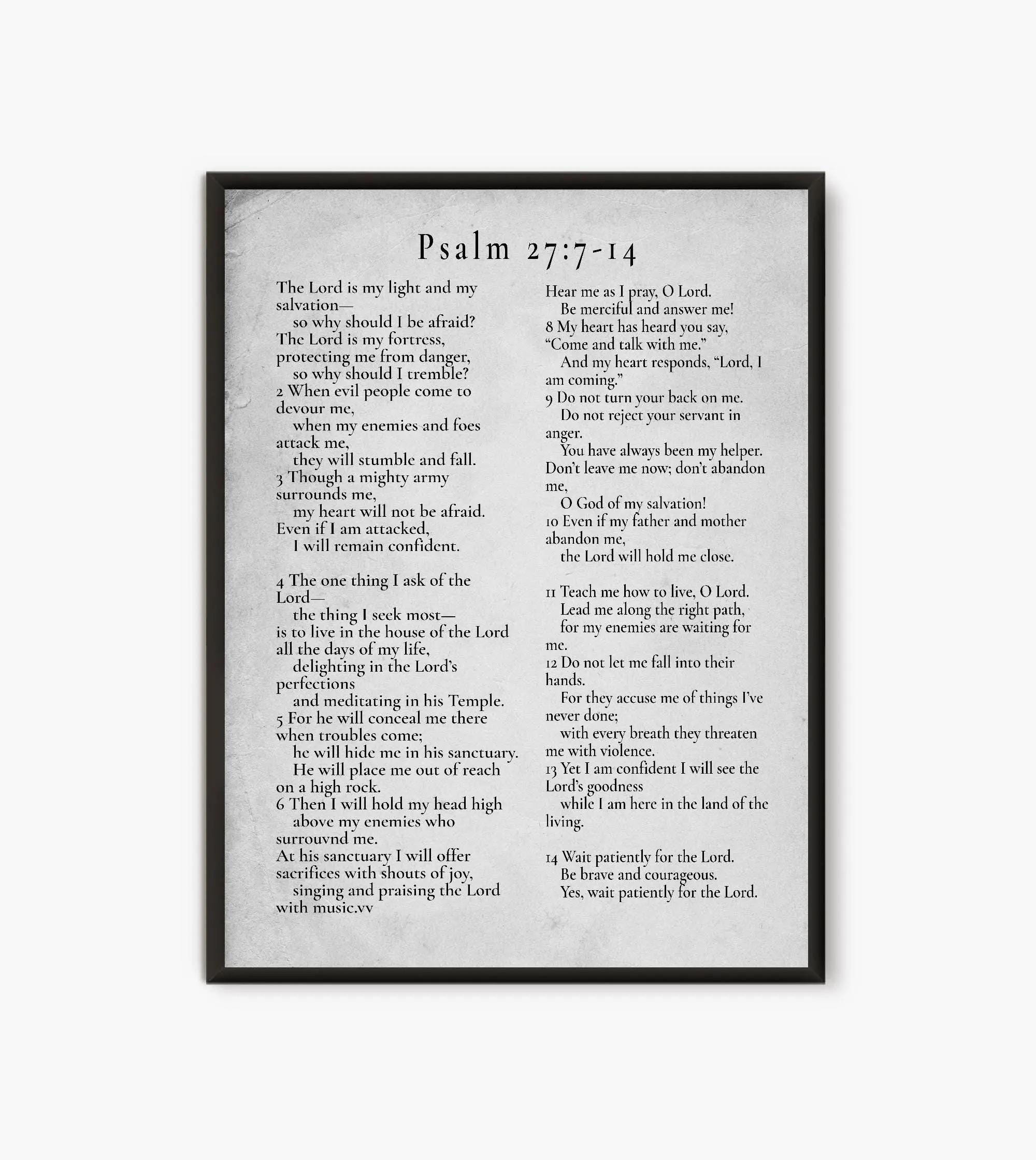 Psalm 27:7-14

The Lord is my light and my salvation—
so why should I be afraid?
The Lord is my fortress, protecting me from danger,
so why should I tremble?
2 When evil people come to devour me,
when my enemies and foes attack me,
they will stumble and fall.
3 Though a mighty army surrounds me,
my heart will not be afraid.
Even if I am attacked,
I will remain confident.

4 The one thing I ask of the Lord—
the thing I seek most—
is to live in the house of the Lord all the days of my life,
delighting in the Lord's perfections
and meditating in his Temple.
5 For he will conceal me there when troubles come;
he will hide me in his sanctuary.
He will place me out of reach on a high rock.
6 Then I will hold my head high
above my enemies who surrouvnd me.
At his sanctuary I will offer sacrifices with shouts of joy,
singing and praising the Lord with music.vv

Hear me as I pray, O Lord.
Be merciful and answer me!
8 My heart has heard you say, "Come and talk with me."
And my heart responds, "Lord, I am coming."
9 Do not turn your back on me.
Do not reject your servant in anger.
You have always been my helper.
Don't leave me now; don't abandon me,
O God of my salvation!
10 Even if my father and mother abandon me,
the Lord will hold me close.

11 Teach me how to live, O Lord.
Lead me along the right path,
for my enemies are waiting for me.
12 Do not let me fall into their hands.
For they accuse me of things I've never done;
with every breath they threaten me with violence.
13 Yet I am confident I will see the Lord's goodness
while I am here in the land of the living.

14 Wait patiently for the Lord.
Be brave and courageous.
Yes, wait patiently for the Lord.